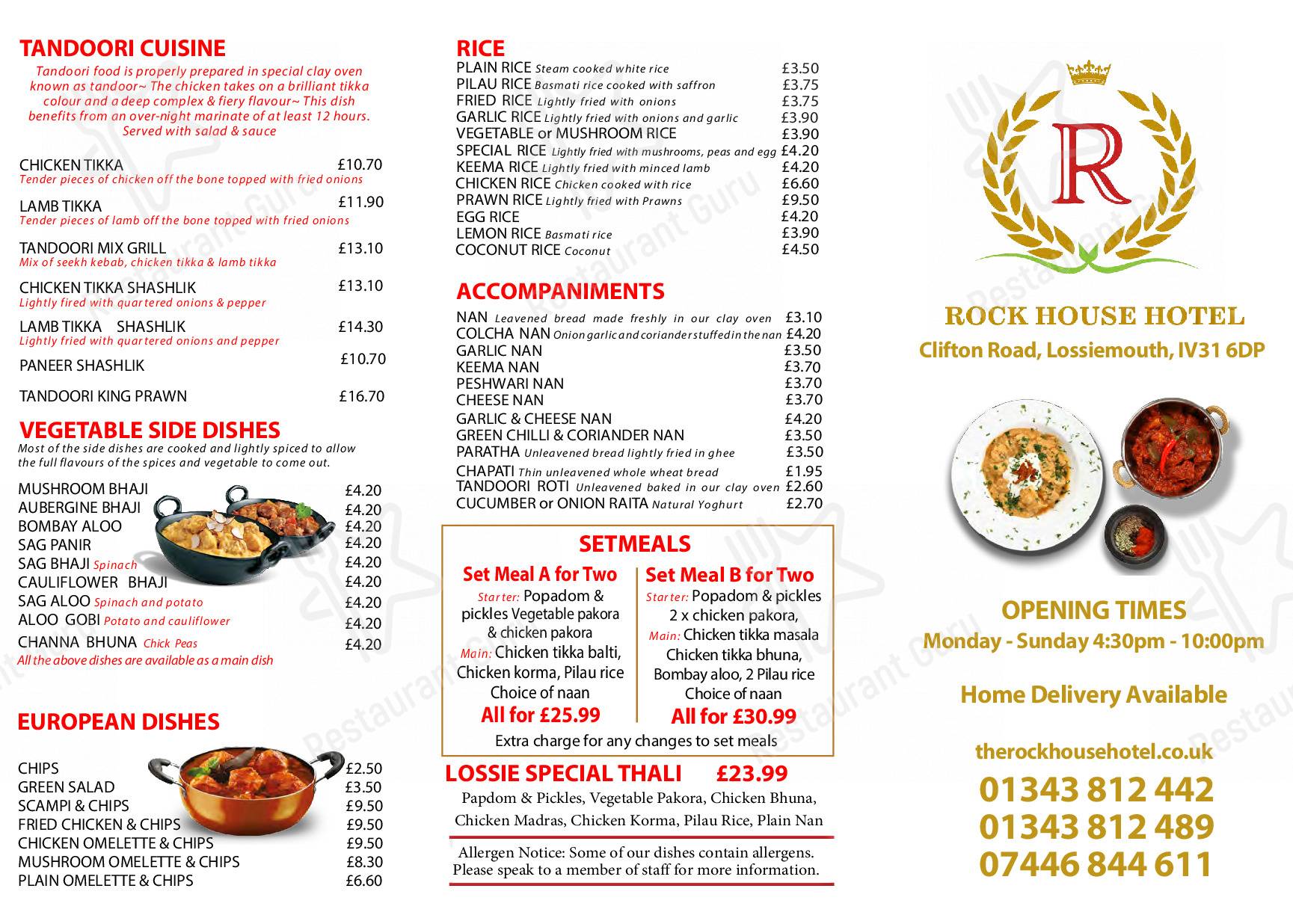 TANDOORI CUISINE

Tandoori food is properly prepared in special clay oven known as tandoor~ The chicken takes on a brilliant tikka colour and a deep complex & fiery flavour~ This dish benefits from an over-night marinate of at least 12 hours. Served with salad & sauce

CHICKEN TIKKA £10.70
Tender pieces of chicken off the bone topped with fried onions

LAMB TIKKA £11.90
Tender pieces of lamb off the bone topped with fried onions

TANDOORI MIX GRILL £13.10
Mix of seekh kebab, chicken tikka & lamb tikka

CHICKEN TIKKA SHASHLIK £13.10
Lightly fired with quartered onions & pepper

LAMB TIKKA SHASHLIK £14.30
Lightly fried with quartered onions and pepper

PANEER SHASHLIK £10.70

TANDOORI KING PRAWN £16.70

VEGETABLE SIDE DISHES
Most of the side dishes are cooked and lightly spiced to allow the full flavours of the spices and vegetable to come out.

MUSHROOM BHAJI £4.20
AUBERGINE BHAJI £4.20
BOMBAY ALOO £4.20
SAG PANIR £4.20
SAG BHAJI Spinach £4.20
CAULIFLOWER BHAJI £4.20
SAG ALOO Spinach and potato £4.20
ALOO GOBI Potato and cauliflower £4.20
CHANNA BHUNA Chick Peas £4.20
All the above dishes are available as a main dish

EUROPEAN DISHES

CHIPS £2.50
GREEN SALAD £3.50
SCAMPI & CHIPS £9.50
FRIED CHICKEN & CHIPS £9.50
CHICKEN OMELETTE & CHIPS £9.50
MUSHROOM OMELETTE & CHIPS £8.30
PLAIN OMELETTE & CHIPS £6.60

RICE
PLAIN RICE Steam cooked white rice £3.50
PILAU RICE Basmati rice cooked with saffron £3.75
FRIED RICE Lightly fried with onions £3.75
GARLIC RICE Lightly fried with onions and garlic £3.90
VEGETABLE or MUSHROOM RICE £3.90
SPECIAL RICE Lightly fried with mushrooms, peas and egg £4.20
KEEMA RICE Lightly fried with minced lamb £4.20
CHICKEN RICE Chicken cooked with rice £6.60
PRAWN RICE Lightly fried with Prawns £9.50
EGG RICE £4.20
LEMON RICE Basmati rice £3.90
COCONUT RICE Coconut £4.50

ACCOMPANIMENTS
NAN Leavened bread made freshly in our clay oven £3.10
COLCHA NAN Onion garlic and coriander stuffed in the nan £4.20
GARLIC NAN £3.50
KEEMA NAN £3.70
PESHWARI NAN £3.70
CHEESE NAN £3.70
GARLIC & CHEESE NAN £4.20
GREEN CHILLI & CORIANDER NAN £3.50
PARATHA Unleavened bread lightly fried in ghee £3.50
CHAPATI Thin unleavened whole wheat bread £1.95
TANDOORI ROTI Unleavened baked in our clay oven £2.60
CUCUMBER or ONION RAITA Natural Yoghurt £2.70

SETMEALS
Set Meal A for Two
Starter: Popadom & pickles Vegetable pakora & chicken pakora
Main: Chicken tikka balti, Chicken korma, Pilau rice Choice of naan
All for £25.99

Set Meal B for Two
Starter: Popadom & pickles 2 x chicken pakora,
Main: Chicken tikka masala Chicken tikka bhuna, Bombay aloo, 2 Pilau rice Choice of naan
All for £30.99

Extra charge for any changes to set meals

LOSSIE SPECIAL THALI £23.99
Papdom & Pickles, Vegetable Pakora, Chicken Bhuna, Chicken Madras, Chicken Korma, Pilau Rice, Plain Nan

Allergen Notice: Some of our dishes contain allergens. Please speak to a member of staff for more information.

R

ROCK HOUSE HOTEL
Clifton Road, Lossiemouth, IV31 6DP

OPENING TIMES
Monday - Sunday 4:30pm - 10:00pm

Home Delivery Available

therockhousehotel.co.uk
01343 812 442
01343 812 489
07446 844 611

Restaurant Guru